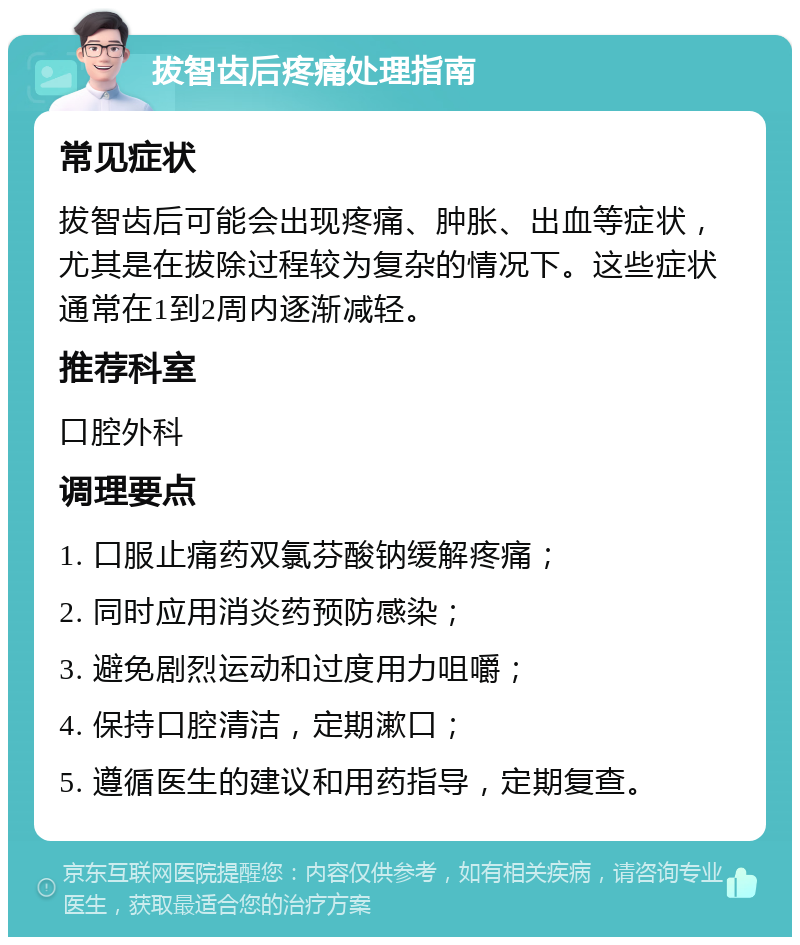 拔智齿后疼痛处理指南

常见症状

拔智齿后可能会出现疼痛、肿胀、出血等症状，尤其是在拔除过程较为复杂的情况下。这些症状通常在1到2周内逐渐减轻。

推荐科室

口腔外科

调理要点

1. 口服止痛药双氯芬酸钠缓解疼痛；

2. 同时应用消炎药预防感染；

3. 避免剧烈运动和过度用力咀嚼；

4. 保持口腔清洁，定期漱口；

5. 遵循医生的建议和用药指导，定期复查。

京东互联网医院提醒您：内容仅供参考，如有相关疾病，请咨询专业医生，获取最适合您的治疗方案